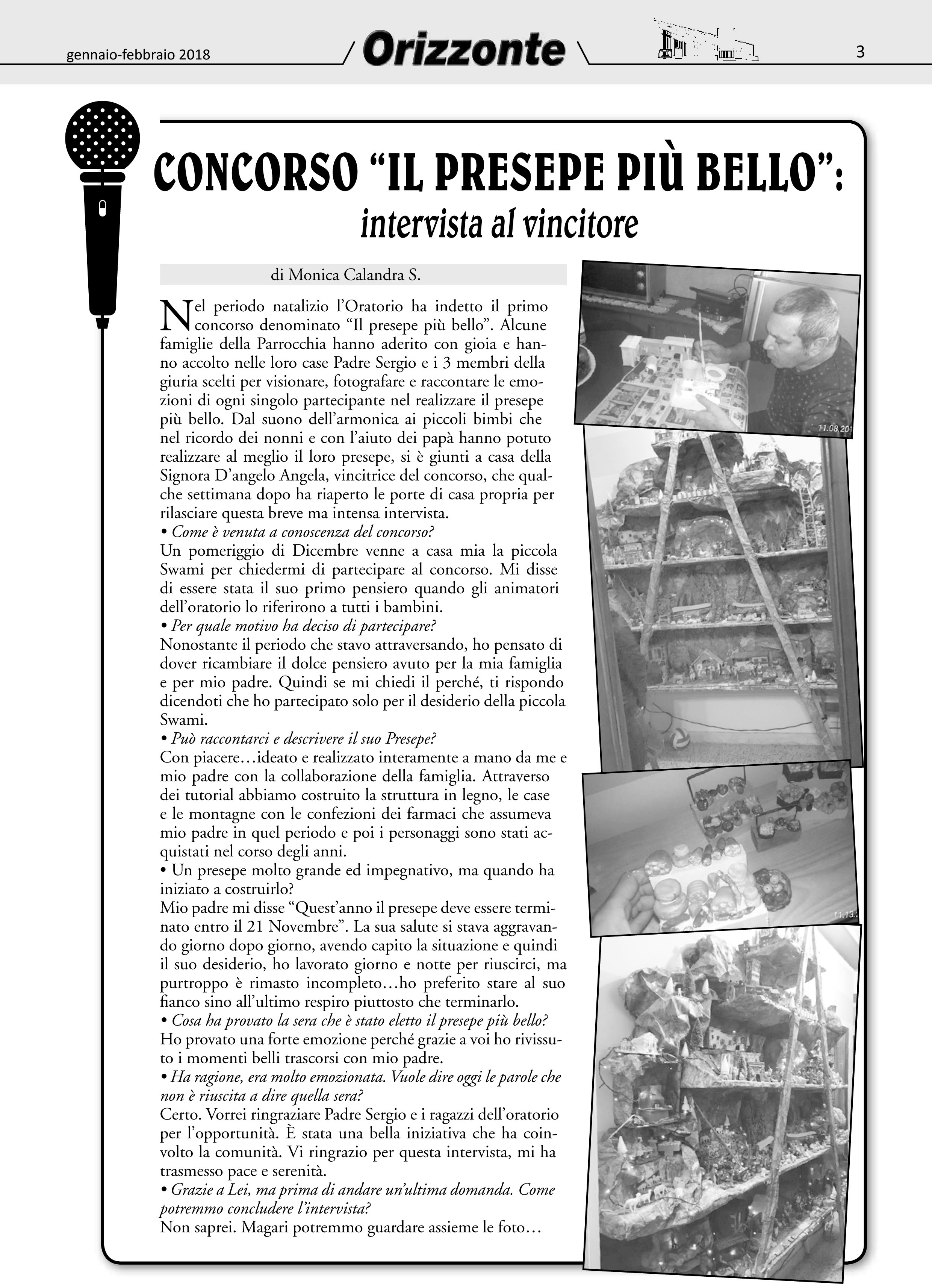 gennaio-febbraio 2018 Orizzonte 3

CONCORSO “IL PRESEPE PIÙ BELLO”:
intervista al vincitore

di Monica Calandra S.

Nel periodo natalizio l’Oratorio ha indetto il primo concorso denominato “Il presepe più bello”. Alcune famiglie della Parrocchia hanno aderito con gioia e hanno accolto nelle loro case Padre Sergio e i 3 membri della giuria scelti per visionare, fotografare e raccontare le emozioni di ogni singolo partecipante nel realizzare il presepe più bello. Dal suono dell’armonica ai piccoli bimbi che nel ricordo dei nonni e con l’aiuto dei papà hanno potuto realizzare al meglio il loro presepe, si è giunti a casa della Signora D’angelo Angela, vincitrice del concorso, che qualche settimana dopo ha riaperto le porte di casa propria per rilasciare questa breve ma intensa intervista.
• Come è venuta a conoscenza del concorso?
Un pomeriggio di Dicembre venne a casa mia la piccola Swami per chiedermi di partecipare al concorso. Mi disse di essere stata il suo primo pensiero quando gli animatori dell’oratorio lo riferirono a tutti i bambini.
• Per quale motivo ha deciso di partecipare?
Nonostante il periodo che stavo attraversando, ho pensato di dover ricambiare il dolce pensiero avuto per la mia famiglia e per mio padre. Quindi se mi chiedi il perché, ti rispondo dicendoti che ho partecipato solo per il desiderio della piccola Swami.
• Può raccontarci e descrivere il suo Presepe?
Con piacere…ideato e realizzato interamente a mano da me e mio padre con la collaborazione della famiglia. Attraverso dei tutorial abbiamo costruito la struttura in legno, le case e le montagne con le confezioni dei farmaci che assumeva mio padre in quel periodo e poi i personaggi sono stati acquistati nel corso degli anni.
• Un presepe molto grande ed impegnativo, ma quando ha iniziato a costruirlo?
Mio padre mi disse “Quest’anno il presepe deve essere terminato entro il 21 Novembre”. La sua salute si stava aggravando giorno dopo giorno, avendo capito la situazione e quindi il suo desiderio, ho lavorato giorno e notte per riuscirci, ma purtroppo è rimasto incompleto…ho preferito stare al suo fianco sino all’ultimo respiro piuttosto che terminarlo.
• Cosa ha provato la sera che è stato eletto il presepe più bello?
Ho provato una forte emozione perché grazie a voi ho rivissuto i momenti belli trascorsi con mio padre.
• Ha ragione, era molto emozionata. Vuole dire oggi le parole che non è riuscita a dire quella sera?
Certo. Vorrei ringraziare Padre Sergio e i ragazzi dell’oratorio per l’opportunità. È stata una bella iniziativa che ha coinvolto la comunità. Vi ringrazio per questa intervista, mi ha trasmesso pace e serenità.
• Grazie a Lei, ma prima di andare un’ultima domanda. Come potremmo concludere l’intervista?
Non saprei. Magari potremmo guardare assieme le foto…

11.08.20
11.13.